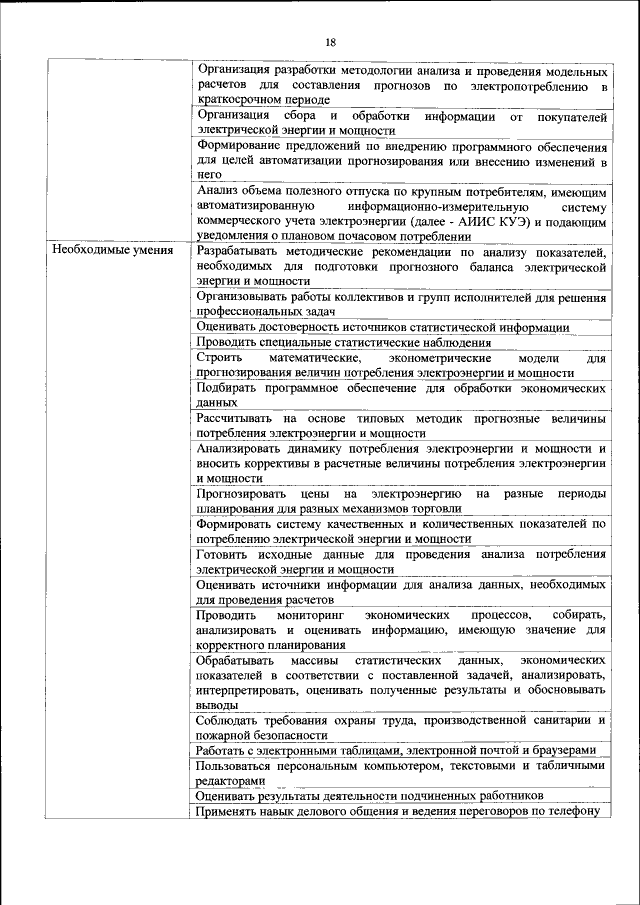 18

|  |  |
|---|---|
|  | Организация разработки методологии анализа и проведения модельных расчетов для составления прогнозов по электропотреблению в краткосрочном периоде |
|  | Организация сбора и обработки информации от покупателей электрической энергии и мощности |
|  | Формирование предложений по внедрению программного обеспечения для целей автоматизации прогнозирования или внесению изменений в него |
|  | Анализ объема полезного отпуска по крупным потребителям, имеющим автоматизированную информационно-измерительную систему коммерческого учета электроэнергии (далее - АИИС КУЭ) и подающим уведомления о плановом почасовом потреблении |
| Необходимые умения | Разрабатывать методические рекомендации по анализу показателей, необходимых для подготовки прогнозного баланса электрической энергии и мощности |
|  | Организовывать работы коллективов и групп исполнителей для решения профессиональных задач |
|  | Оценивать достоверность источников статистической информации |
|  | Проводить специальные статистические наблюдения |
|  | Строить математические, эконометрические модели для прогнозирования величин потребления электроэнергии и мощности |
|  | Подбирать программное обеспечение для обработки экономических данных |
|  | Рассчитывать на основе типовых методик прогнозные величины потребления электроэнергии и мощности |
|  | Анализировать динамику потребления электроэнергии и мощности и вносить коррективы в расчетные величины потребления электроэнергии и мощности |
|  | Прогнозировать цены на электроэнергию на разные периоды планирования для разных механизмов торговли |
|  | Формировать систему качественных и количественных показателей по потреблению электрической энергии и мощности |
|  | Готовить исходные данные для проведения анализа потребления электрической энергии и мощности |
|  | Оценивать источники информации для анализа данных, необходимых для проведения расчетов |
|  | Проводить мониторинг экономических процессов, собирать, анализировать и оценивать информацию, имеющую значение для корректного планирования |
|  | Обрабатывать массивы статистических данных, экономических показателей в соответствии с поставленной задачей, анализировать, интерпретировать, оценивать полученные результаты и обосновывать выводы |
|  | Соблюдать требования охраны труда, производственной санитарии и пожарной безопасности |
|  | Работать с электронными таблицами, электронной почтой и браузерами |
|  | Пользоваться персональным компьютером, текстовыми и табличными редакторами |
|  | Оценивать результаты деятельности подчиненных работников |
|  | Применять навык делового общения и ведения переговоров по телефону |